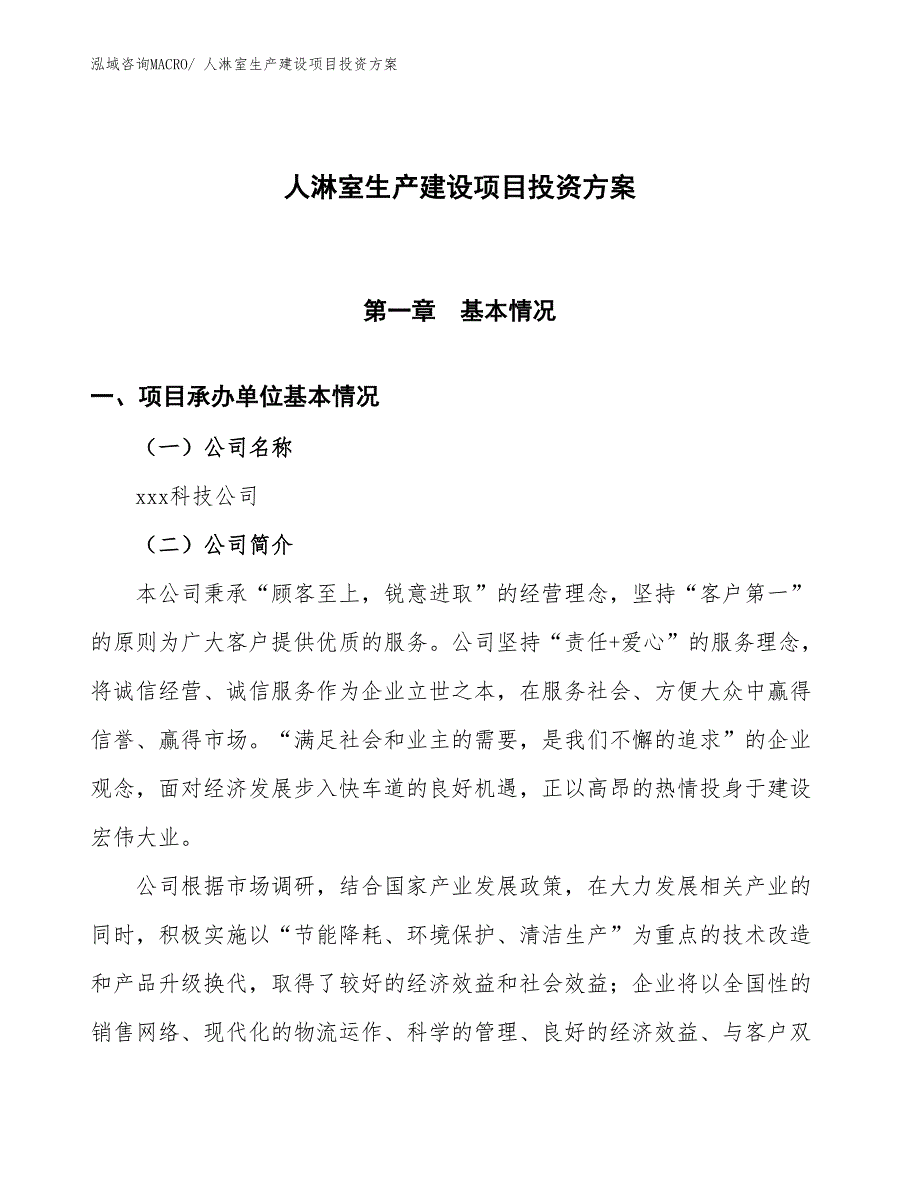 泓域咨询MACRO/ 人淋室生产建设项目投资方案

人淋室生产建设项目投资方案

第一章　基本情况

一、项目承办单位基本情况

（一）公司名称

xxx科技公司

（二）公司简介

本公司秉承“顾客至上，锐意进取”的经营理念，坚持“客户第一”的原则为广大客户提供优质的服务。公司坚持“责任+爱心”的服务理念，将诚信经营、诚信服务作为企业立世之本，在服务社会、方便大众中赢得信誉、赢得市场。“满足社会和业主的需要，是我们不懈的追求”的企业观念，面对经济发展步入快车道的良好机遇，正以高昂的热情投身于建设宏伟大业。

公司根据市场调研，结合国家产业发展政策，在大力发展相关产业的同时，积极实施以“节能降耗、环境保护、清洁生产”为重点的技术改造和产品升级换代，取得了较好的经济效益和社会效益；企业将以全国性的销售网络、现代化的物流运作、科学的管理、良好的经济效益、与客户双